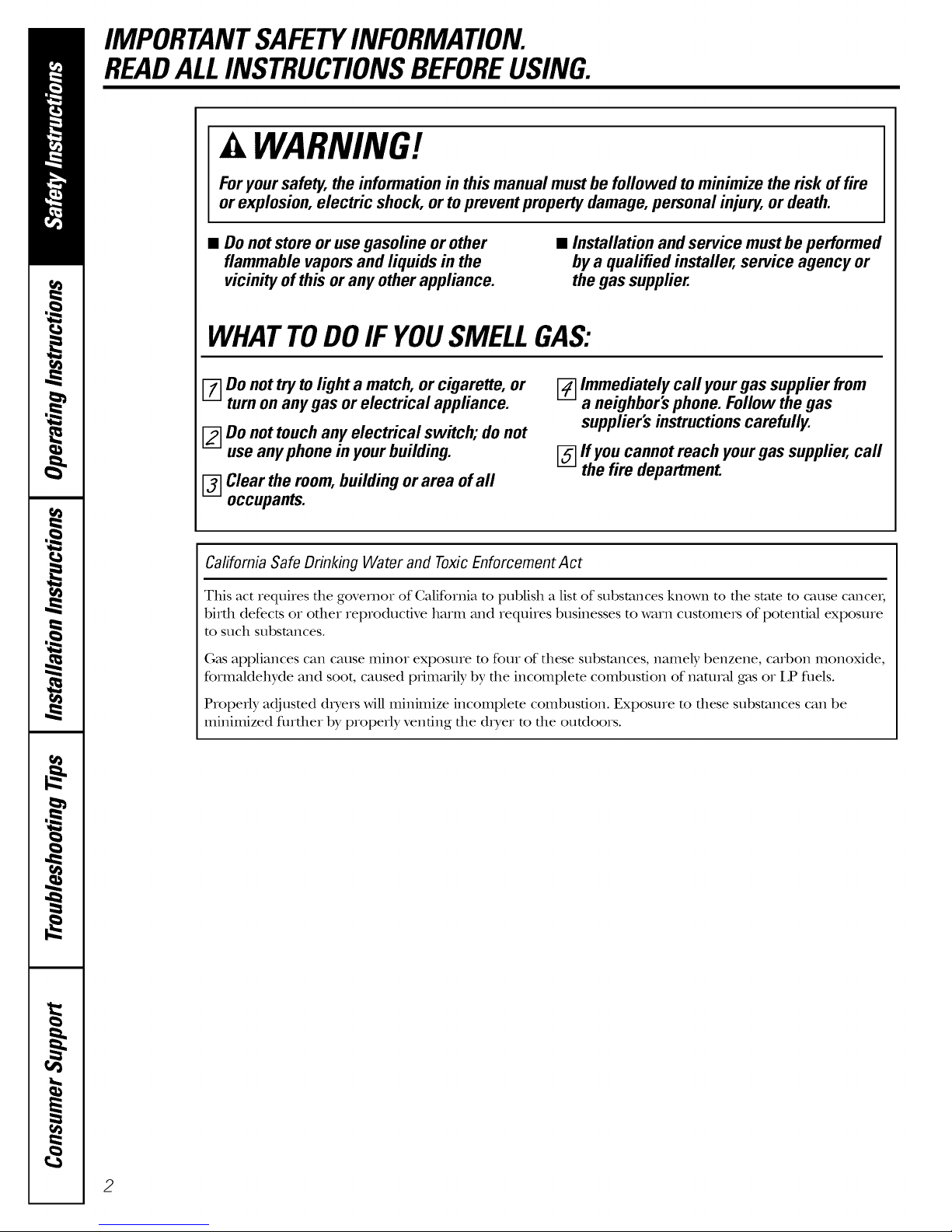 Safety Instructions

Operating Instructions

Installation Instructions

Troubleshooting Tips

Consumer Support

IMPORTANT SAFETY INFORMATION.
READ ALL INSTRUCTIONS BEFORE USING.

WARNING!

For your safety, the information in this manual must be followed to minimize the risk of fire or explosion, electric shock, or to prevent property damage, personal injury, or death.

■ Do not store or use gasoline or other flammable vapors and liquids in the vicinity of this or any other appliance.

■ Installation and service must be performed by a qualified installer, service agency or the gas supplier.

WHAT TO DO IF YOU SMELL GAS:

1 Do not try to light a match, or cigarette, or turn on any gas or electrical appliance.

2 Do not touch any electrical switch; do not use any phone in your building.

3 Clear the room, building or area of all occupants.

4 Immediately call your gas supplier from a neighbor's phone. Follow the gas supplier's instructions carefully.

5 If you cannot reach your gas supplier, call the fire department.

California Safe Drinking Water and Toxic Enforcement Act

This act requires the governor of California to publish a list of substances known to the state to cause cancer, birth defects or other reproductive harm and requires businesses to warn customers of potential exposure to such substances.

Gas appliances can cause minor exposure to four of these substances, namely benzene, carbon monoxide, formaldehyde and soot, caused primarily by the incomplete combustion of natural gas or LP fuels.

Properly adjusted dryers will minimize incomplete combustion. Exposure to these substances can be minimized further by properly venting the dryer to the outdoors.

2